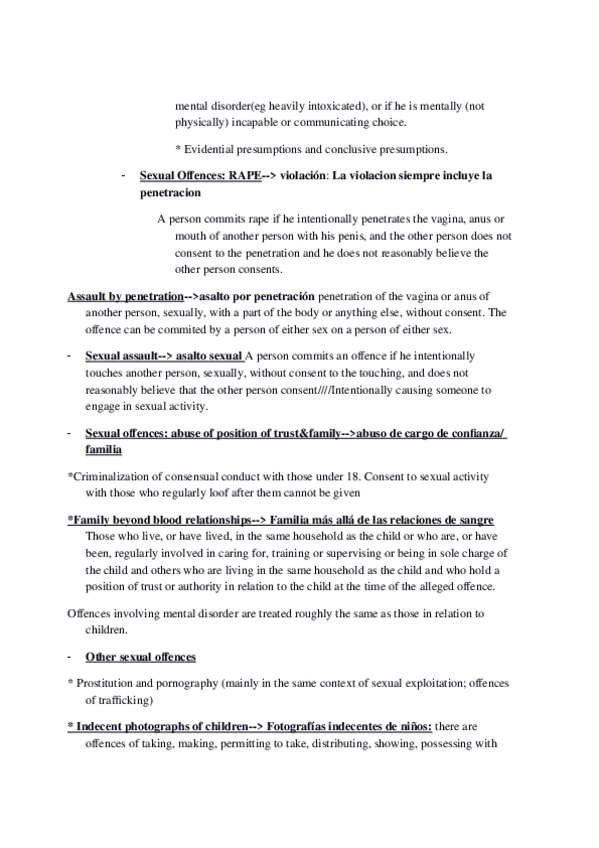 mental disorder(eg heavily intoxicated), or if he is mentally (not physically) incapable or communicating choice.

* Evidential presumptions and conclusive presumptions.

- Sexual Offences: RAPE--> violación: La violacion siempre incluye la penetracion

A person commits rape if he intentionally penetrates the vagina, anus or mouth of another person with his penis, and the other person does not consent to the penetration and he does not reasonably believe the other person consents.

Assault by penetration-->asalto por penetración penetration of the vagina or anus of another person, sexually, with a part of the body or anything else, without consent. The offence can be commited by a person of either sex on a person of either sex.

- Sexual assault--> asalto sexual A person commits an offence if he intentionally touches another person, sexually, without consent to the touching, and does not reasonably believe that the other person consent////Intentionally causing someone to engage in sexual activity.

- Sexual offences: abuse of position of trust&family-->abuso de cargo de confianza/ familia

*Criminalization of consensual conduct with those under 18. Consent to sexual activity with those who regularly loof after them cannot be given

*Family beyond blood relationships--> Familia más allá de las relaciones de sangre Those who live, or have lived, in the same household as the child or who are, or have been, regularly involved in caring for, training or supervising or being in sole charge of the child and others who are living in the same household as the child and who hold a position of trust or authority in relation to the child at the time of the alleged offence.

Offences involving mental disorder are treated roughly the same as those in relation to children.

- Other sexual offences

* Prostitution and pornography (mainly in the same context of sexual exploitation; offences of trafficking)

* Indecent photographs of children--> Fotografías indecentes de niños: there are offences of taking, making, permitting to take, distributing, showing, possessing with